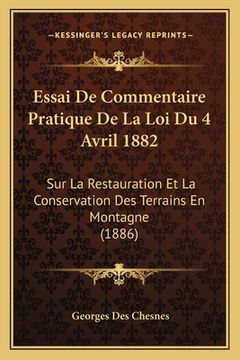 —KESSINGER'S LEGACY REPRINTS—

Essai De Commentaire Pratique De La Loi Du 4 Avril 1882

Sur La Restauration Et La Conservation Des Terrains En Montagne (1886)

Georges Des Chesnes